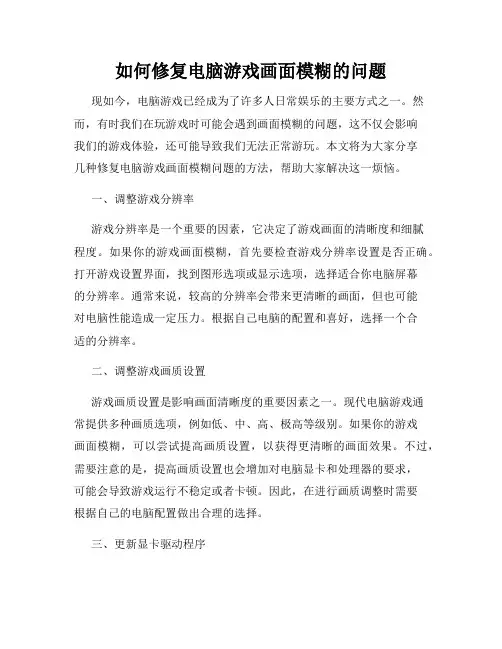 如何修复电脑游戏画面模糊的问题

现如今，电脑游戏已经成为了许多人日常娱乐的主要方式之一。然而，有时我们在玩游戏时可能会遇到画面模糊的问题，这不仅会影响我们的游戏体验，还可能导致我们无法正常游玩。本文将为大家分享几种修复电脑游戏画面模糊问题的方法，帮助大家解决这一烦恼。

一、调整游戏分辨率

游戏分辨率是一个重要的因素，它决定了游戏画面的清晰度和细腻程度。如果你的游戏画面模糊，首先要检查游戏分辨率设置是否正确。打开游戏设置界面，找到图形选项或显示选项，选择适合你电脑屏幕的分辨率。通常来说，较高的分辨率会带来更清晰的画面，但也可能对电脑性能造成一定压力。根据自己电脑的配置和喜好，选择一个合适的分辨率。

二、调整游戏画质设置

游戏画质设置是影响画面清晰度的重要因素之一。现代电脑游戏通常提供多种画质选项，例如低、中、高、极高等级别。如果你的游戏画面模糊，可以尝试提高画质设置，以获得更清晰的画面效果。不过，需要注意的是，提高画质设置也会增加对电脑显卡和处理器的要求，可能会导致游戏运行不稳定或者卡顿。因此，在进行画质调整时需要根据自己的电脑配置做出合理的选择。

三、更新显卡驱动程序